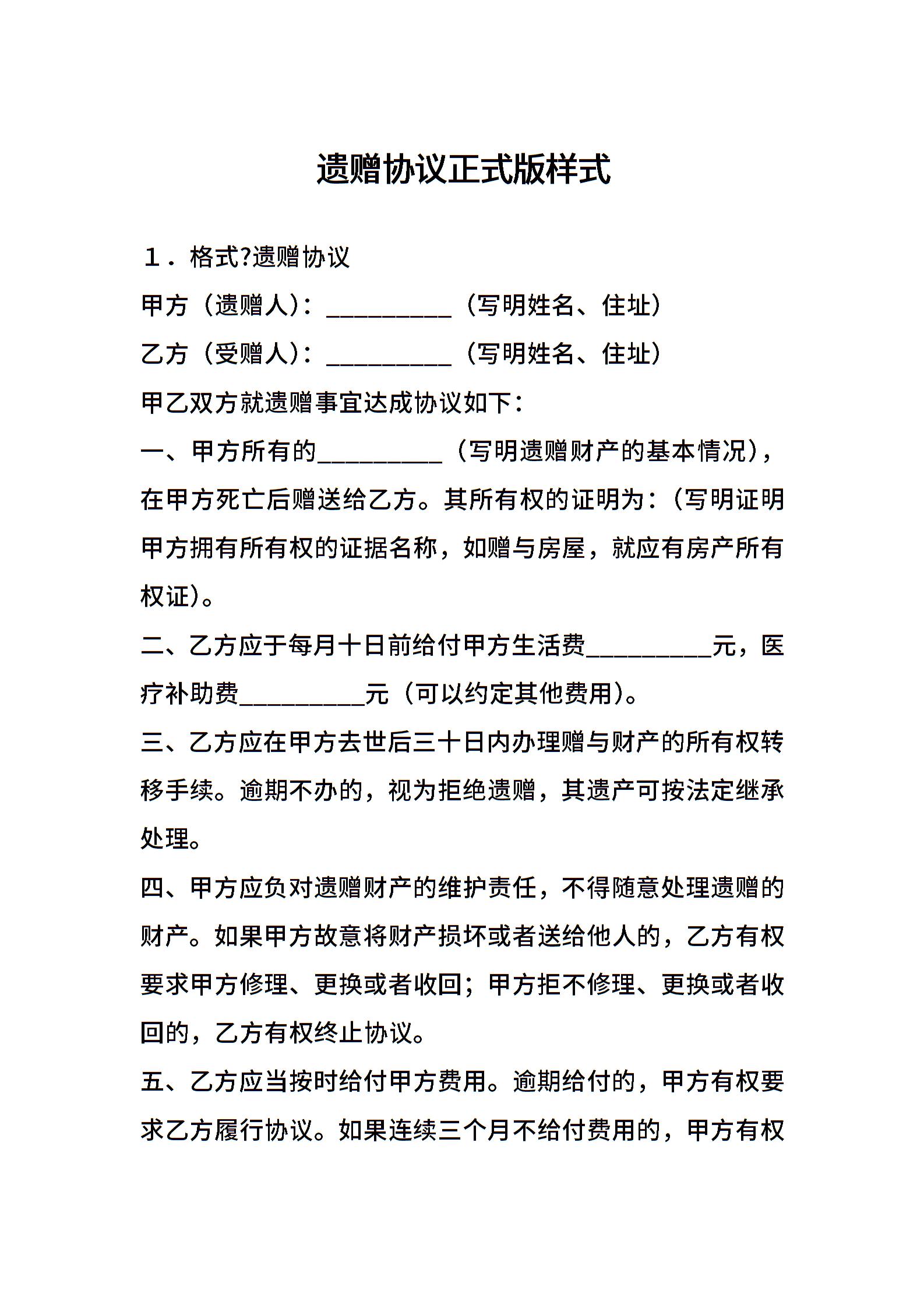 遗赠协议正式版样式

１．格式?遗赠协议

甲方（遗赠人）：__________（写明姓名、住址）

乙方（受赠人）：__________（写明姓名、住址）

甲乙双方就遗赠事宜达成协议如下：

一、甲方所有的__________（写明遗赠财产的基本情况），在甲方死亡后赠送给乙方。其所有权的证明为：（写明证明甲方拥有所有权的证据名称，如赠与房屋，就应有房产所有权证）。

二、乙方应于每月十日前给付甲方生活费__________元，医疗补助费__________元（可以约定其他费用）。

三、乙方应在甲方去世后三十日内办理赠与财产的所有权转移手续。逾期不办的，视为拒绝遗赠，其遗产可按法定继承处理。

四、甲方应负对遗赠财产的维护责任，不得随意处理遗赠的财产。如果甲方故意将财产损坏或者送给他人的，乙方有权要求甲方修理、更换或者收回；甲方拒不修理、更换或者收回的，乙方有权终止协议。

五、乙方应当按时给付甲方费用。逾期给付的，甲方有权要求乙方履行协议。如果连续三个月不给付费用的，甲方有权